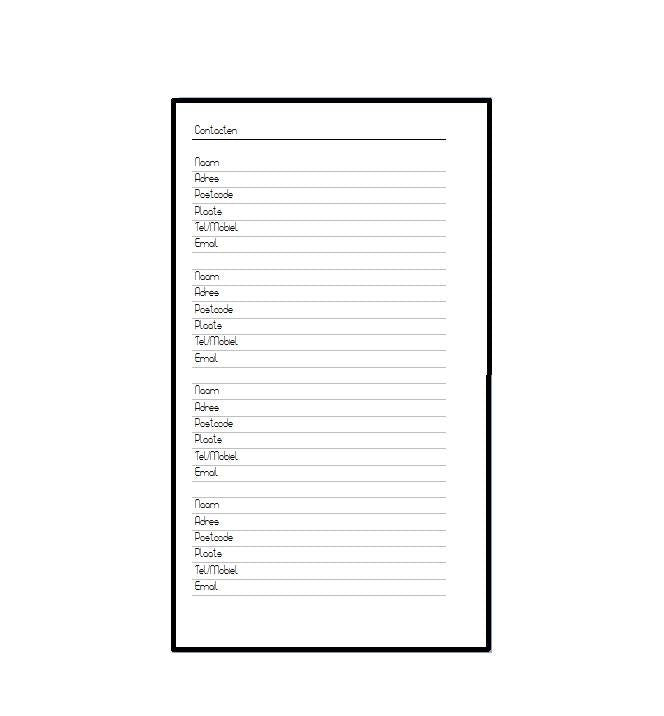 Contacten

Naam
Adres
Postcode
Plaats
Tel/Mobiel
Email

Naam
Adres
Postcode
Plaats
Tel/Mobiel
Email

Naam
Adres
Postcode
Plaats
Tel/Mobiel
Email

Naam
Adres
Postcode
Plaats
Tel/Mobiel
Email